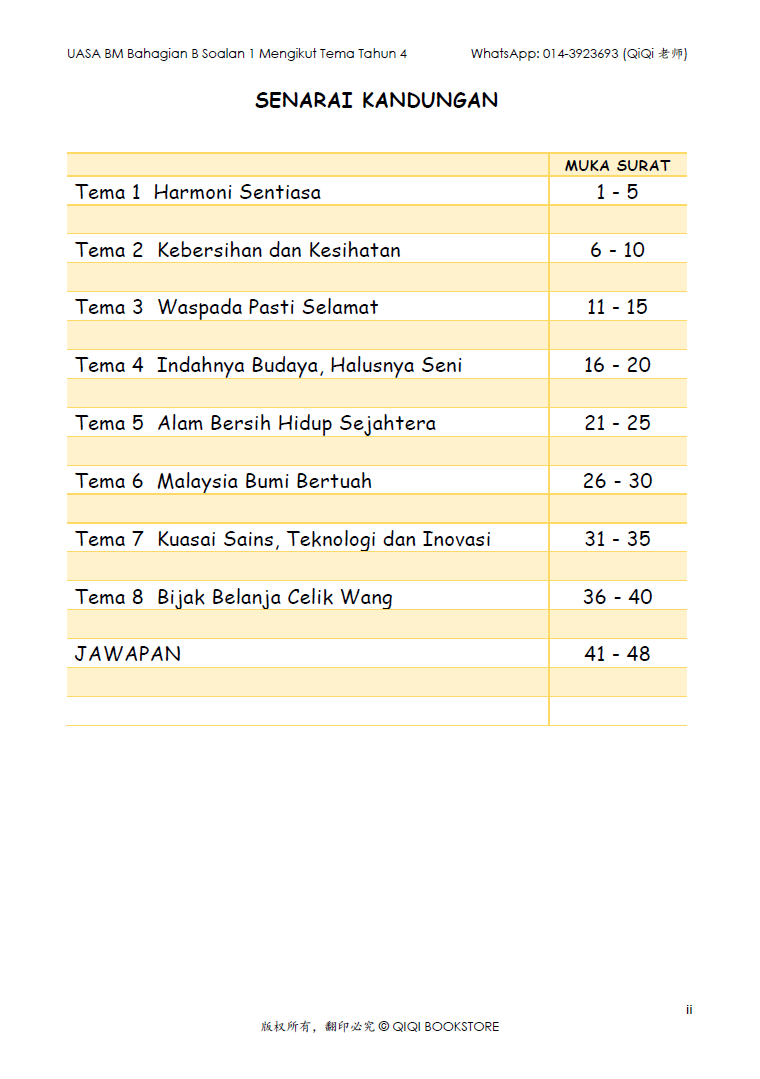 UASA BM Bahagian B Soalan 1 Mengikut Tema Tahun 4 WhatsApp: 014-3923693 (QiQi 老师)

SENARAI KANDUNGAN

| | MUKA SURAT |
|---|---|
| Tema 1 Harmoni Sentiasa | 1 - 5 |
| | |
| Tema 2 Kebersihan dan Kesihatan | 6 - 10 |
| | |
| Tema 3 Waspada Pasti Selamat | 11 - 15 |
| | |
| Tema 4 Indahnya Budaya, Halusnya Seni | 16 - 20 |
| | |
| Tema 5 Alam Bersih Hidup Sejahtera | 21 - 25 |
| | |
| Tema 6 Malaysia Bumi Bertuah | 26 - 30 |
| | |
| Tema 7 Kuasai Sains, Teknologi dan Inovasi | 31 - 35 |
| | |
| Tema 8 Bijak Belanja Celik Wang | 36 - 40 |
| | |
| JAWAPAN | 41 - 48 |
| | |
| | |

ii

版权所有，翻印必究 © QIQI BOOKSTORE